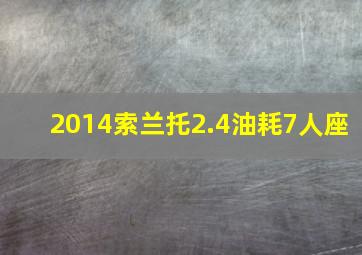 2014索兰托2.4油耗7人座